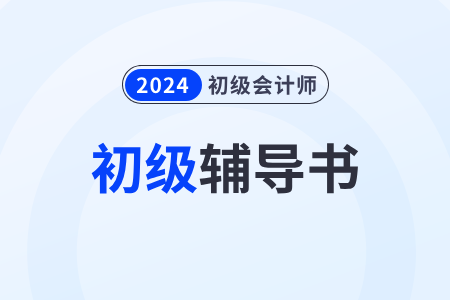 2024 初级会计师

初级辅导书